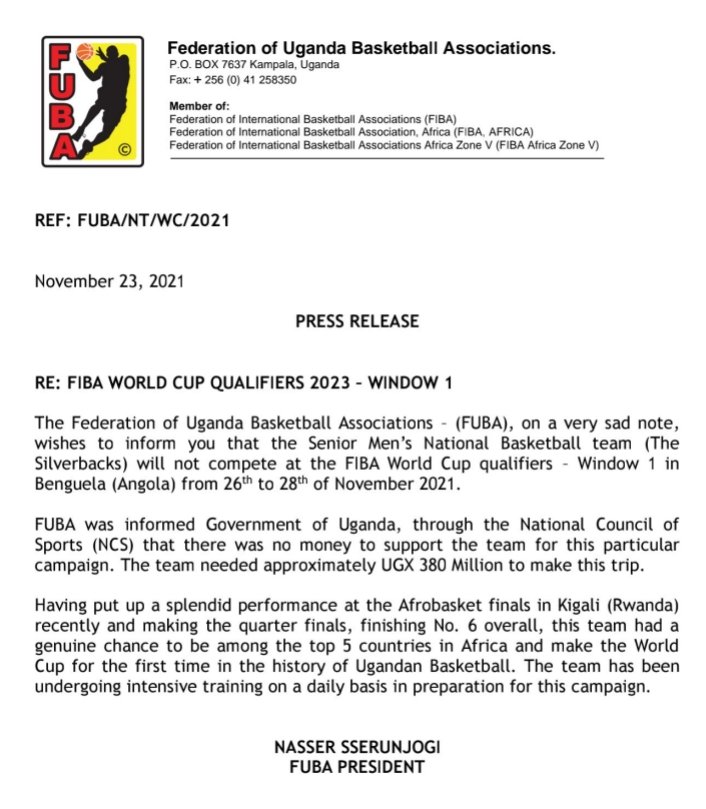 FUBA ©

Federation of Uganda Basketball Associations.
P.O. BOX 7637 Kampala, Uganda
Fax: + 256 (0) 41 258350

Member of:
Federation of International Basketball Associations (FIBA)
Federation of International Basketball Association, Africa (FIBA, AFRICA)
Federation of International Basketball Associations Africa Zone V (FIBA Africa Zone V)

REF: FUBA/NT/WC/2021

November 23, 2021

PRESS RELEASE

RE: FIBA WORLD CUP QUALIFIERS 2023 – WINDOW 1

The Federation of Uganda Basketball Associations – (FUBA), on a very sad note, wishes to inform you that the Senior Men's National Basketball team (The Silverbacks) will not compete at the FIBA World Cup qualifiers – Window 1 in Benguela (Angola) from 26$^{th}$ to 28$^{th}$ of November 2021.

FUBA was informed Government of Uganda, through the National Council of Sports (NCS) that there was no money to support the team for this particular campaign. The team needed approximately UGX 380 Million to make this trip.

Having put up a splendid performance at the Afrobasket finals in Kigali (Rwanda) recently and making the quarter finals, finishing No. 6 overall, this team had a genuine chance to be among the top 5 countries in Africa and make the World Cup for the first time in the history of Ugandan Basketball. The team has been undergoing intensive training on a daily basis in preparation for this campaign.

NASSER SSERUNJOGI
FUBA PRESIDENT